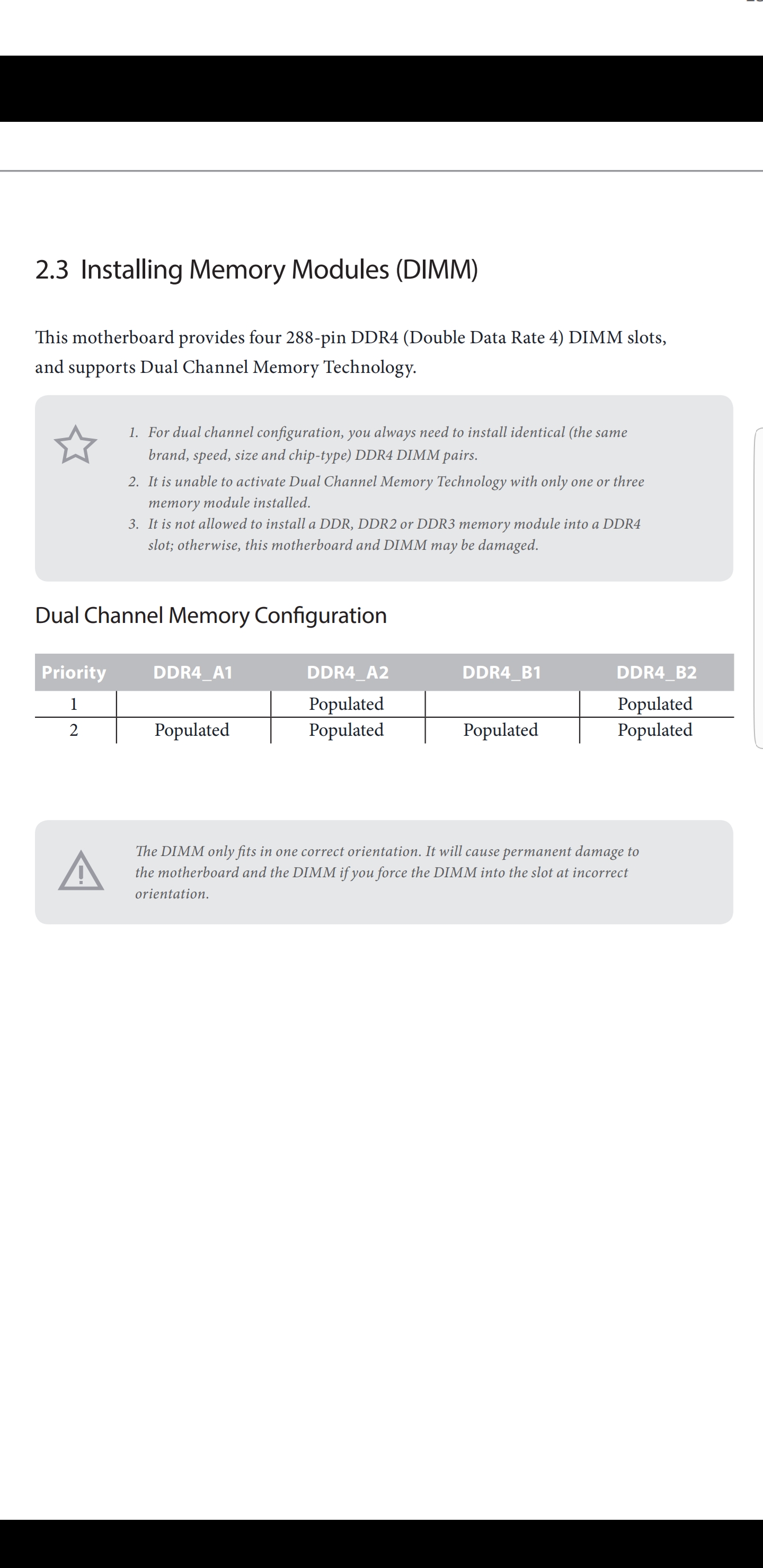 2.3 Installing Memory Modules (DIMM)

This motherboard provides four 288-pin DDR4 (Double Data Rate 4) DIMM slots, and supports Dual Channel Memory Technology.

1. For dual channel configuration, you always need to install identical (the same brand, speed, size and chip-type) DDR4 DIMM pairs.
2. It is unable to activate Dual Channel Memory Technology with only one or three memory module installed.
3. It is not allowed to install a DDR, DDR2 or DDR3 memory module into a DDR4 slot; otherwise, this motherboard and DIMM may be damaged.

Dual Channel Memory Configuration

| Priority | DDR4_A1 | DDR4_A2 | DDR4_B1 | DDR4_B2 |
|---|---|---|---|---|
| 1 | | Populated | | Populated |
| 2 | Populated | Populated | Populated | Populated |

The DIMM only fits in one correct orientation. It will cause permanent damage to the motherboard and the DIMM if you force the DIMM into the slot at incorrect orientation.